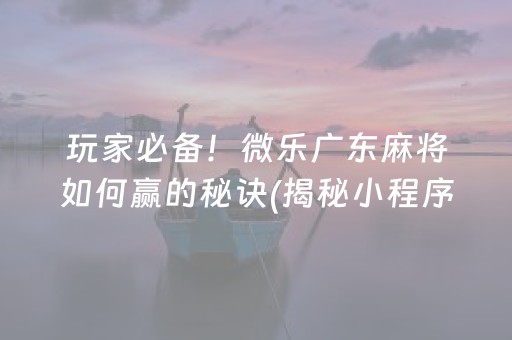 玩家必备！微乐广东麻将如何赢的秘诀(揭秘小程序